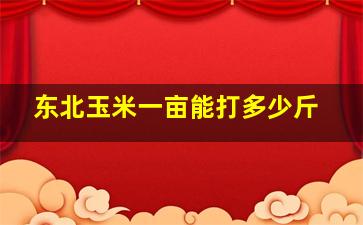 东北玉米一亩能打多少斤